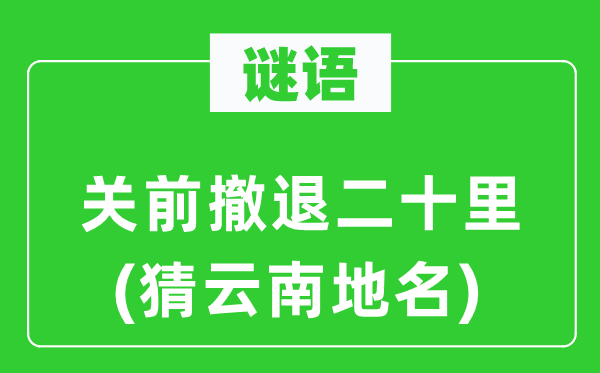 谜语

关前撤退二十里
(猜云南地名)